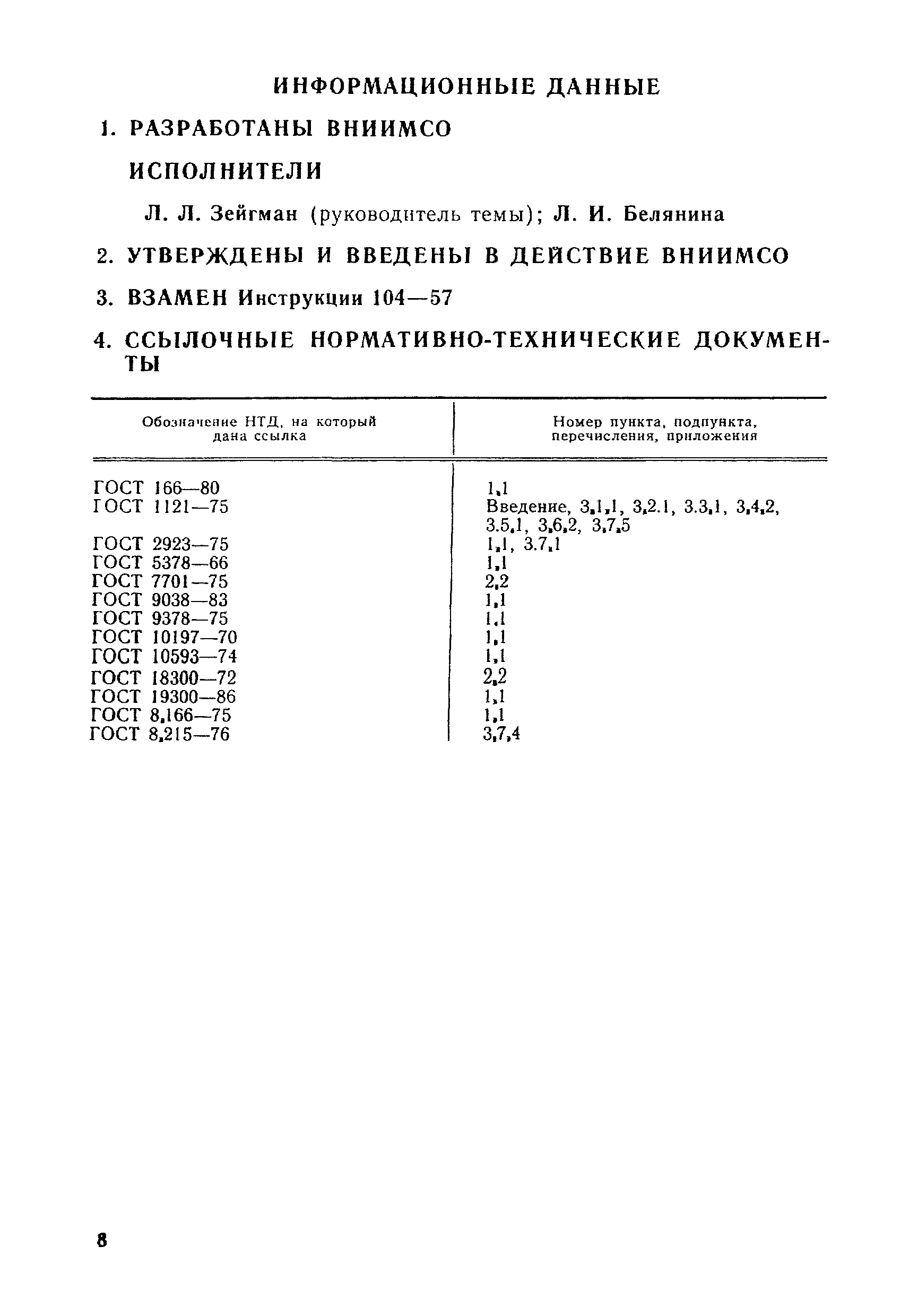 ИНФОРМАЦИОННЫЕ ДАННЫЕ

1. РАЗРАБОТАНЫ ВНИИМСО

ИСПОЛНИТЕЛИ

Л. Л. Зейгман (руководитель темы); Л. И. Белянина

2. УТВЕРЖДЕНЫ И ВВЕДЕНЫ В ДЕЙСТВИЕ ВНИИМСО

3. ВЗАМЕН Инструкции 104—57

4. ССЫЛОЧНЫЕ НОРМАТИВНО-ТЕХНИЧЕСКИЕ ДОКУМЕНТЫ

| Обозначение НТД, на который дана ссылка | Номер пункта, подпункта, перечисления, приложения |
|---|---|
| ГОСТ 166—80 | 1.1 |
| ГОСТ 1121—75 | Введение, 3.1.1, 3.2.1, 3.3.1, 3.4.2, 3.5.1, 3.6.2, 3.7.5 |
| ГОСТ 2923—75 | 1.1, 3.7.1 |
| ГОСТ 5378—66 | 1.1 |
| ГОСТ 7701—75 | 2.2 |
| ГОСТ 9038—83 | 1.1 |
| ГОСТ 9378—75 | 1.1 |
| ГОСТ 10197—70 | 1.1 |
| ГОСТ 10593—74 | 1.1 |
| ГОСТ 18300—72 | 2.2 |
| ГОСТ 19300—86 | 1.1 |
| ГОСТ 8.166—75 | 1.1 |
| ГОСТ 8.215—76 | 3.7.4 |

8